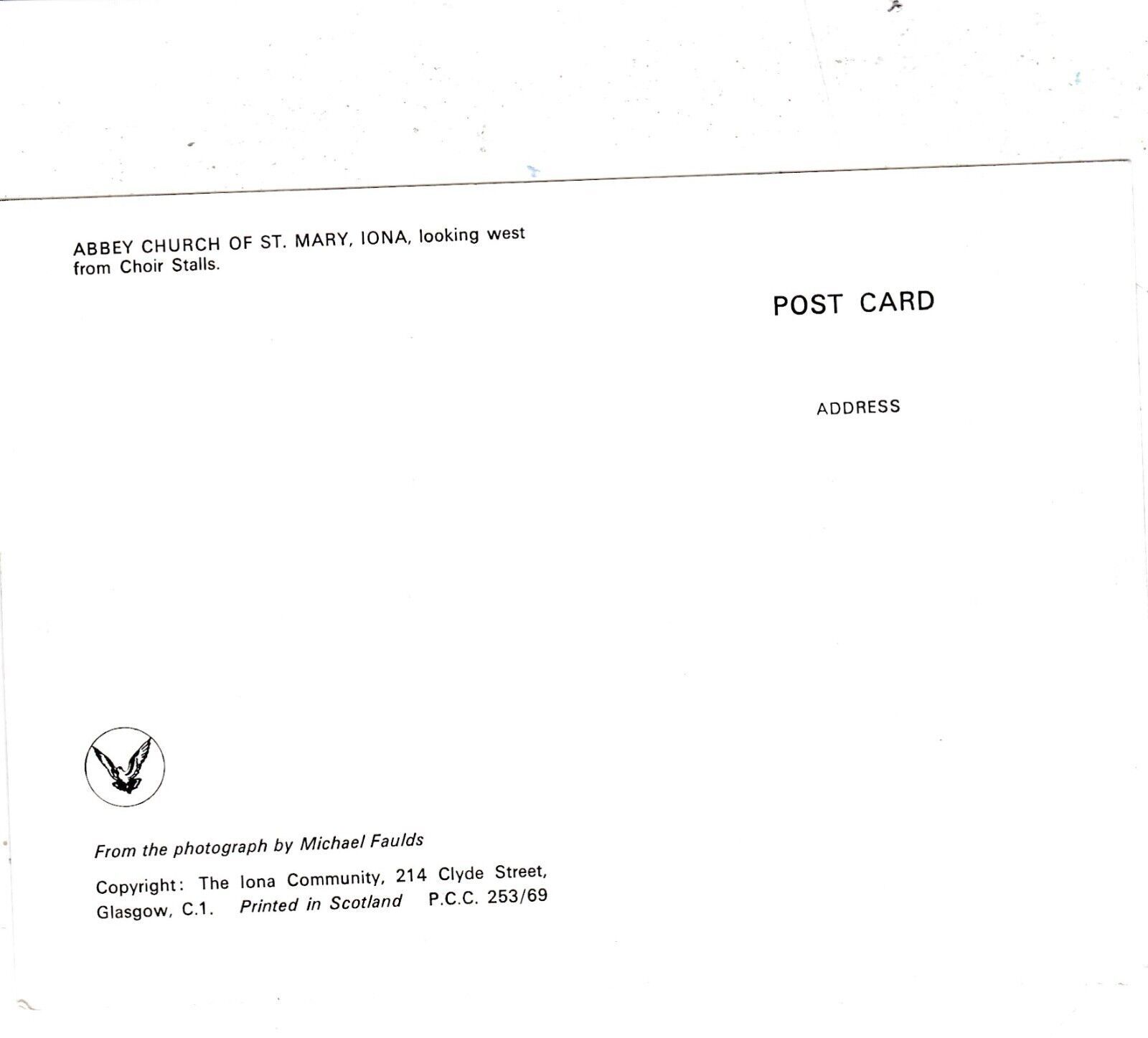 ABBEY CHURCH OF ST. MARY, IONA, looking west from Choir Stalls.

POST CARD

ADDRESS

From the photograph by Michael Faulds

Copyright: The Iona Community, 214 Clyde Street, Glasgow, C.1. Printed in Scotland P.C.C. 253/69